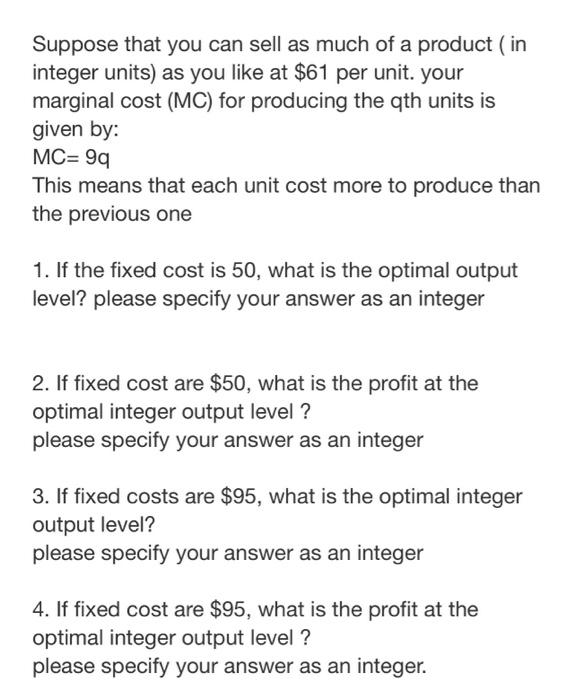 Suppose that you can sell as much of a product ( in integer units) as you like at \$61 per unit. your marginal cost (MC) for producing the qth units is given by:
MC= 9q
This means that each unit cost more to produce than the previous one

1. If the fixed cost is 50, what is the optimal output level? please specify your answer as an integer

2. If fixed cost are \$50, what is the profit at the optimal integer output level ?
please specify your answer as an integer

3. If fixed costs are \$95, what is the optimal integer output level?
please specify your answer as an integer

4. If fixed cost are \$95, what is the profit at the optimal integer output level ?
please specify your answer as an integer.